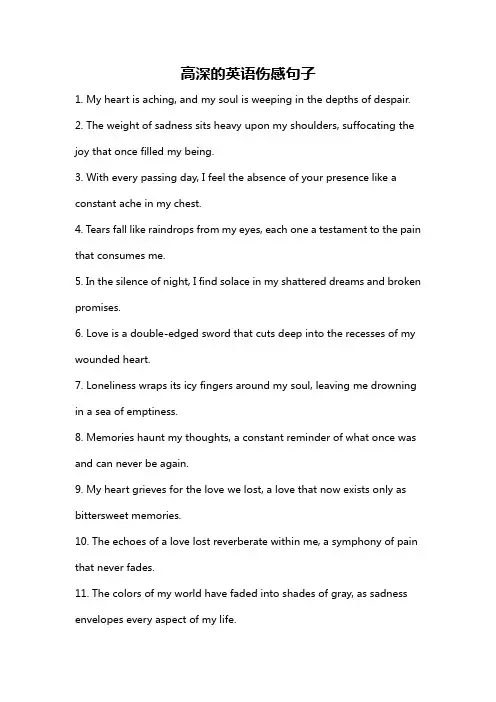 高深的英语伤感句子

1. My heart is aching, and my soul is weeping in the depths of despair.

2. The weight of sadness sits heavy upon my shoulders, suffocating the joy that once filled my being.

3. With every passing day, I feel the absence of your presence like a constant ache in my chest.

4. Tears fall like raindrops from my eyes, each one a testament to the pain that consumes me.

5. In the silence of night, I find solace in my shattered dreams and broken promises.

6. Love is a double-edged sword that cuts deep into the recesses of my wounded heart.

7. Loneliness wraps its icy fingers around my soul, leaving me drowning in a sea of emptiness.

8. Memories haunt my thoughts, a constant reminder of what once was and can never be again.

9. My heart grieves for the love we lost, a love that now exists only as bittersweet memories.

10. The echoes of a love lost reverberate within me, a symphony of pain that never fades.

11. The colors of my world have faded into shades of gray, as sadness envelopes every aspect of my life.